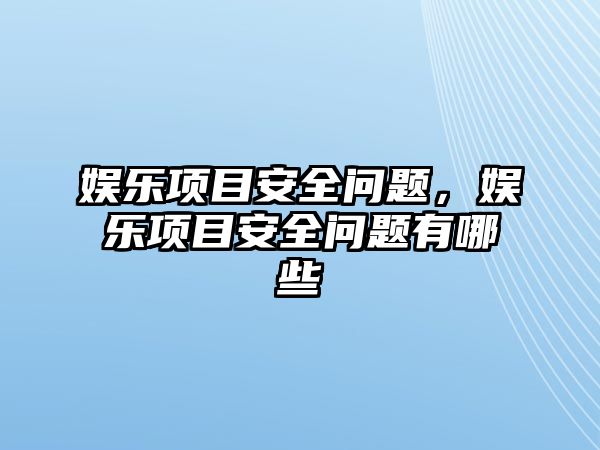 娱乐项目安全问题，娱乐项目安全问题有哪些